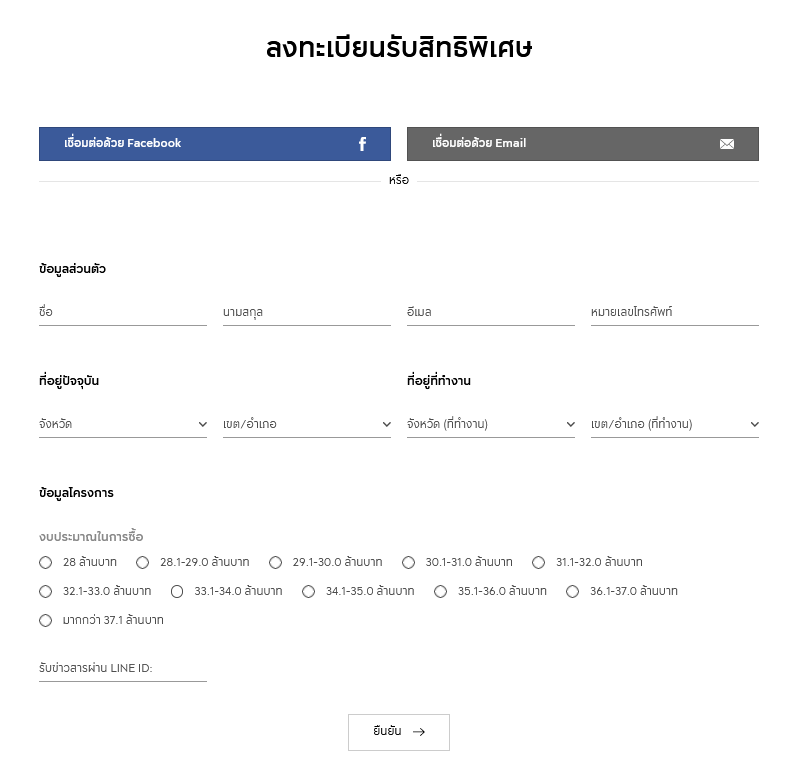 ลงทะเบียนรับสิทธิพิเศษ

เชื่อมต่อด้วย Facebook

เชื่อมต่อด้วย Email

หรือ

ข้อมูลส่วนตัว

ชื่อ

นามสกุล

อีเมล

หมายเลขโทรศัพท์

ที่อยู่ปัจจุบัน

จังหวัด

เขต/อำเภอ

ที่อยู่ที่ทำงาน

จังหวัด (ที่ทำงาน)

เขต/อำเภอ (ที่ทำงาน)

ข้อมูลโครงการ

งบประมาณในการซื้อ

28 ล้านบาท

28.1-29.0 ล้านบาท

29.1-30.0 ล้านบาท

30.1-31.0 ล้านบาท

31.1-32.0 ล้านบาท

32.1-33.0 ล้านบาท

33.1-34.0 ล้านบาท

34.1-35.0 ล้านบาท

35.1-36.0 ล้านบาท

36.1-37.0 ล้านบาท

มากกว่า 37.1 ล้านบาท

รับข่าวสารผ่าน LINE ID:

ยืนยัน